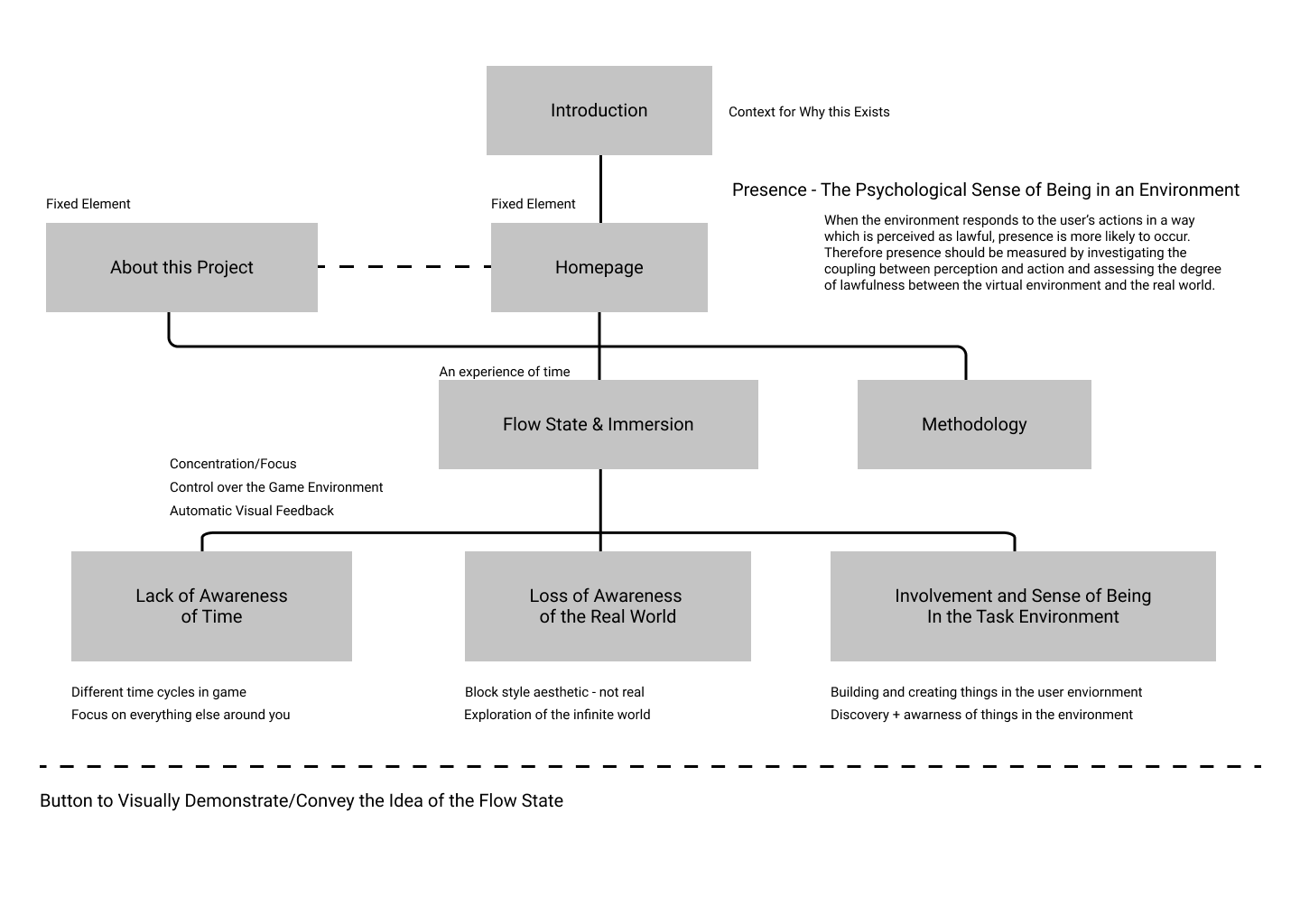 Introduction

Context for Why this Exists

Presence - The Psychological Sense of Being in an Environment

When the environment responds to the user's actions in a way which is perceived as lawful, presence is more likely to occur. Therefore presence should be measured by investigating the coupling between perception and action and assessing the degree of lawfulness between the virtual environment and the real world.

Fixed Element

About this Project

Fixed Element

Homepage

An experience of time

Flow State & Immersion

Methodology

Concentration/Focus
Control over the Game Environment
Automatic Visual Feedback

Lack of Awareness of Time

Loss of Awareness of the Real World

Involvement and Sense of Being In the Task Environment

Different time cycles in game
Focus on everything else around you

Block style aesthetic - not real
Exploration of the infinite world

Building and creating things in the user enviornment
Discovery + awarness of things in the environment

Button to Visually Demonstrate/Convey the Idea of the Flow State